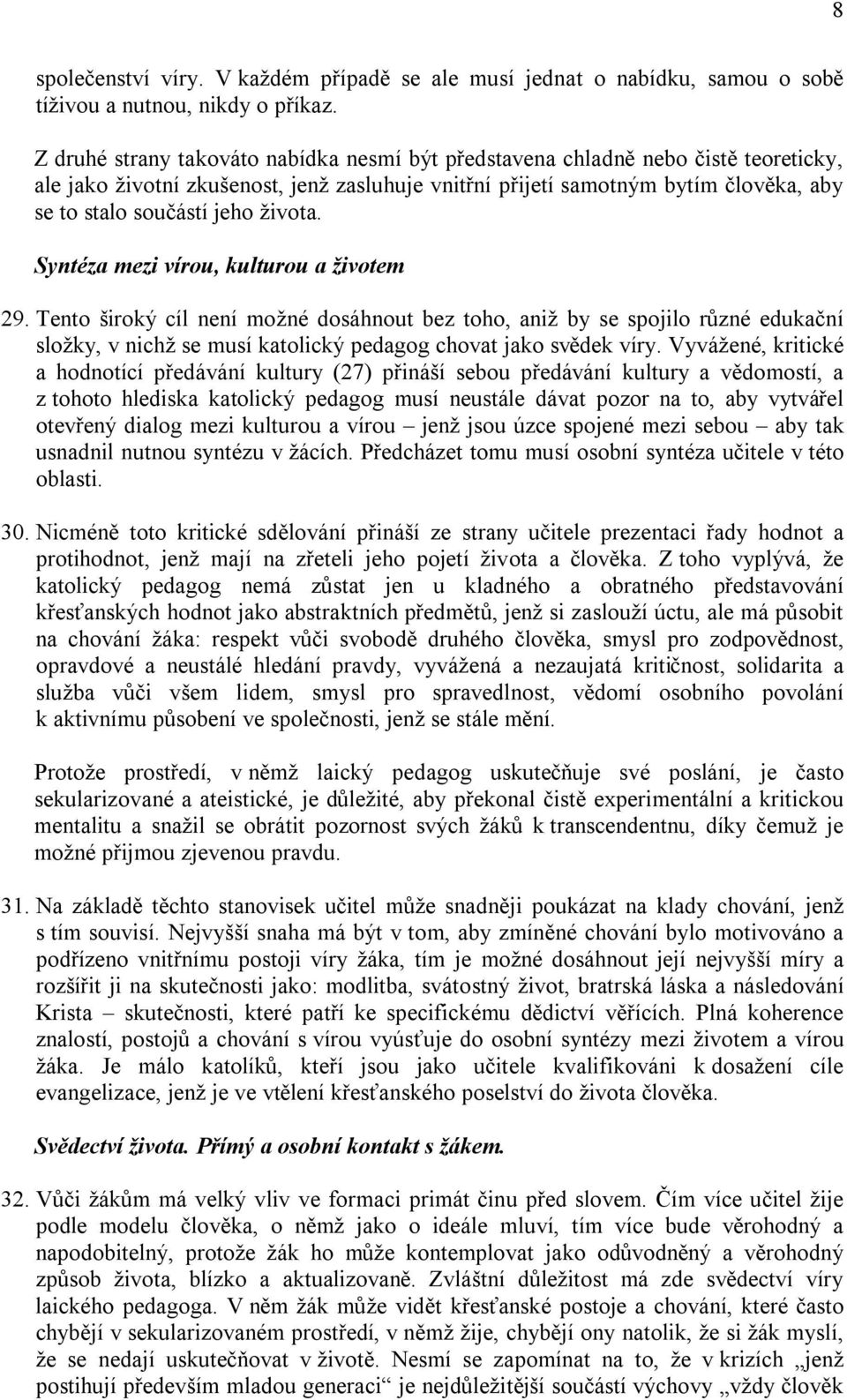 8

společenství víry. V každém případě se ale musí jednat o nabídku, samou o sobě tíživou a nutnou, nikdy o příkaz.

Z druhé strany takováto nabídka nesmí být představena chladně nebo čistě teoreticky, ale jako životní zkušenost, jenž zasluhuje vnitřní přijetí samotným bytím člověka, aby se to stalo součástí jeho života.

Syntéza mezi vírou, kulturou a životem

29. Tento široký cíl není možné dosáhnout bez toho, aniž by se spojilo různé edukační složky, v nichž se musí katolický pedagog chovat jako svědek víry. Vyvážené, kritické a hodnotící předávání kultury (27) přináší sebou předávání kultury a vědomostí, a z tohoto hlediska katolický pedagog musí neustále dávat pozor na to, aby vytvářel otevřený dialog mezi kulturou a vírou – jenž jsou úzce spojené mezi sebou – aby tak usnadnil nutnou syntézu v žácích. Předcházet tomu musí osobní syntéza učitele v této oblasti.

30. Nicméně toto kritické sdělování přináší ze strany učitele prezentaci řady hodnot a protihodnot, jenž mají na zřeteli jeho pojetí života a člověka. Z toho vyplývá, že katolický pedagog nemá zůstat jen u kladného a obratného představování křesťanských hodnot jako abstraktních předmětů, jenž si zaslouží úctu, ale má působit na chování žáka: respekt vůči svobodě druhého člověka, smysl pro zodpovědnost, opravdové a neustálé hledání pravdy, vyvážená a nezaujatá kritičnost, solidarita a služba vůči všem lidem, smysl pro spravedlnost, vědomí osobního povolání k aktivnímu působení ve společnosti, jenž se stále mění.

Protože prostředí, v němž laický pedagog uskutečňuje své poslání, je často sekularizované a ateistické, je důležité, aby překonal čistě experimentální a kritickou mentalitu a snažil se obrátit pozornost svých žáků k transcendentnu, díky čemuž je možné přijmou zjevenou pravdu.

31. Na základě těchto stanovisek učitel může snadněji poukázat na klady chování, jenž s tím souvisí. Nejvyšší snaha má být v tom, aby zmíněné chování bylo motivováno a podřízeno vnitřnímu postoji víry žáka, tím je možné dosáhnout její nejvyšší míry a rozšířit ji na skutečnosti jako: modlitba, svátostný život, bratrská láska a následování Krista – skutečnosti, které patří ke specifickému dědictví věřících. Plná koherence znalostí, postojů a chování s vírou vyúsťuje do osobní syntézy mezi životem a vírou žáka. Je málo katolíků, kteří jsou jako učitele kvalifikováni k dosažení cíle evangelizace, jenž je ve vtělení křesťanského poselství do života člověka.

Svědectví života. Přímý a osobní kontakt s žákem.

32. Vůči žákům má velký vliv ve formaci primát činu před slovem. Čím více učitel žije podle modelu člověka, o němž jako o ideále mluví, tím více bude věrohodný a napodobitelný, protože žák ho může kontemplovat jako odůvodněný a věrohodný způsob života, blízko a aktualizovaně. Zvláštní důležitost má zde svědectví víry laického pedagoga. V něm žák může vidět křesťanské postoje a chování, které často chybějí v sekularizovaném prostředí, v němž žije, chybějí ony natolik, že si žák myslí, že se nedají uskutečňovat v životě. Nesmí se zapomínat na to, že v krizích „jenž postihují především mladou generaci“ je nejdůležitější součástí výchovy „vždy člověk